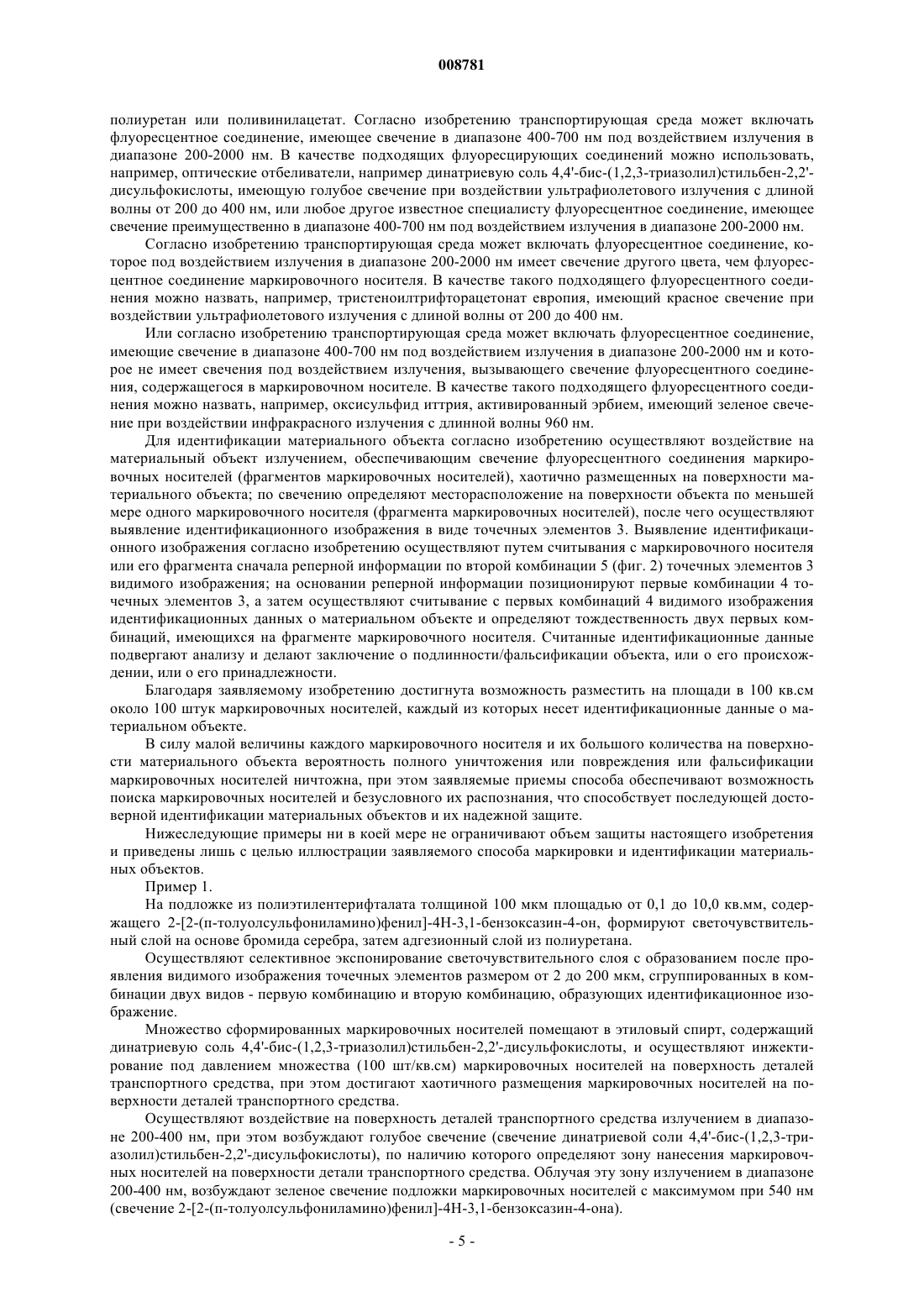 008781

полиуретан или поливинилацетат. Согласно изобретению транспортирующая среда может включать флуоресцентное соединение, имеющее свечение в диапазоне 400-700 нм под воздействием излучения в диапазоне 200-2000 нм. В качестве подходящих флуоресцирующих соединений можно использовать, например, оптические отбеливатели, например динатриевую соль 4,4'-бис-(1,2,3-триазолил)стильбен-2,2'-дисульфокислоты, имеющую голубое свечение при воздействии ультрафиолетового излучения с длиной волны от 200 до 400 нм, или любое другое известное специалисту флуоресцентное соединение, имеющее свечение преимущественно в диапазоне 400-700 нм под воздействием излучения в диапазоне 200-2000 нм.

Согласно изобретению транспортирующая среда может включать флуоресцентное соединение, которое под воздействием излучения в диапазоне 200-2000 нм имеет свечение другого цвета, чем флуоресцентное соединение маркировочного носителя. В качестве такого подходящего флуоресцентного соединения можно назвать, например, тристеноилтрифторацетонат европия, имеющий красное свечение при воздействии ультрафиолетового излучения с длиной волны от 200 до 400 нм.

Или согласно изобретению транспортирующая среда может включать флуоресцентное соединение, имеющие свечение в диапазоне 400-700 нм под воздействием излучения в диапазоне 200-2000 нм и которое не имеет свечения под воздействием излучения, вызывающего свечение флуоресцентного соединения, содержащегося в маркировочном носителе. В качестве такого подходящего флуоресцентного соединения можно назвать, например, оксисульфид иттрия, активированный эрбием, имеющий зеленое свечение при воздействии инфракрасного излучения с длинной волны 960 нм.

Для идентификации материального объекта согласно изобретению осуществляют воздействие на материальный объект излучением, обеспечивающим свечение флуоресцентного соединения маркировочных носителей (фрагментов маркировочных носителей), хаотично размещенных на поверхности материального объекта; по свечению определяют месторасположение на поверхности объекта по меньшей мере одного маркировочного носителя (фрагмента маркировочных носителей), после чего осуществляют выявление идентификационного изображения в виде точечных элементов 3. Выявление идентификационного изображения согласно изобретению осуществляют путем считывания с маркировочного носителя или его фрагмента сначала реперной информации по второй комбинации 5 (фиг. 2) точечных элементов 3 видимого изображения; на основании реперной информации позиционируют первые комбинации 4 точечных элементов 3, а затем осуществляют считывание с первых комбинаций 4 видимого изображения идентификационных данных о материальном объекте и определяют тождественность двух первых комбинаций, имеющихся на фрагменте маркировочного носителя. Считанные идентификационные данные подвергают анализу и делают заключение о подлинности/фальсификации объекта, или о его происхождении, или о его принадлежности.

Благодаря заявляемому изобретению достигнута возможность разместить на площади в 100 кв.см около 100 штук маркировочных носителей, каждый из которых несет идентификационные данные о материальном объекте.

В силу малой величины каждого маркировочного носителя и их большого количества на поверхности материального объекта вероятность полного уничтожения или повреждения или фальсификации маркировочных носителей ничтожна, при этом заявляемые приемы способа обеспечивают возможность поиска маркировочных носителей и безусловного их распознания, что способствует последующей достоверной идентификации материальных объектов и их надежной защите.

Нижеследующие примеры ни в коей мере не ограничивают объем защиты настоящего изобретения и приведены лишь с целью иллюстрации заявляемого способа маркировки и идентификации материальных объектов.

Пример 1.

На подложке из полиэтилентерифталата толщиной 100 мкм площадью от 0,1 до 10,0 кв.мм, содержащего 2-[2-(п-толуолсульфониламино)фенил]-4Н-3,1-бензоксазин-4-он, формируют светочувствительный слой на основе бромида серебра, затем адгезионный слой из полиуретана.

Осуществляют селективное экспонирование светочувствительного слоя с образованием после проявления видимого изображения точечных элементов размером от 2 до 200 мкм, сгруппированных в комбинации двух видов - первую комбинацию и вторую комбинацию, образующих идентификационное изображение.

Множество сформированных маркировочных носителей помещают в этиловый спирт, содержащий динатриевую соль 4,4'-бис-(1,2,3-триазолил)стильбен-2,2'-дисульфокислоты, и осуществляют инжектирование под давлением множества (100 шт/кв.см) маркировочных носителей на поверхность деталей транспортного средства, при этом достигают хаотичного размещения маркировочных носителей на поверхности деталей транспортного средства.

Осуществляют воздействие на поверхность деталей транспортного средства излучением в диапазоне 200-400 нм, при этом возбуждают голубое свечение (свечение динатриевой соли 4,4'-бис-(1,2,3-триазолил)стильбен-2,2'-дисульфокислоты), по наличию которого определяют зону нанесения маркировочных носителей на поверхности детали транспортного средства. Облучая эту зону излучением в диапазоне 200-400 нм, возбуждают зеленое свечение подложки маркировочных носителей с максимумом при 540 нм (свечение 2-[2-(п-толуолсульфониламино)фенил]-4Н-3,1-бензоксазин-4-она).

- 5 -